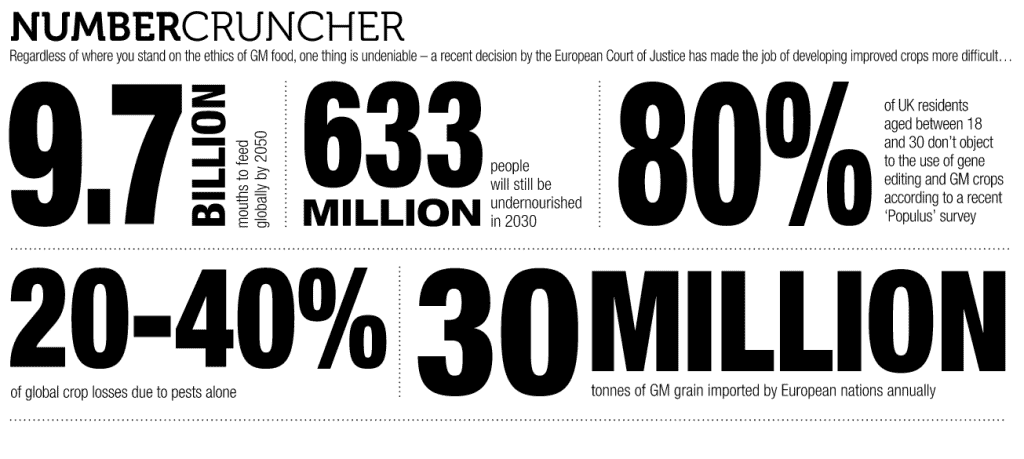 NUMBERCRUNCHER

Regardless of where you stand on the ethics of GM food, one thing is undeniable – a recent decision by the European Court of Justice has made the job of developing improved crops more difficult…

9.7 BILLION mouths to feed globally by 2050

633 MILLION people will still be undernourished in 2030

80% of UK residents aged between 18 and 30 don't object to the use of gene editing and GM crops according to a recent 'Populus' survey

20-40% of global crop losses due to pests alone

30 MILLION tonnes of GM grain imported by European nations annually